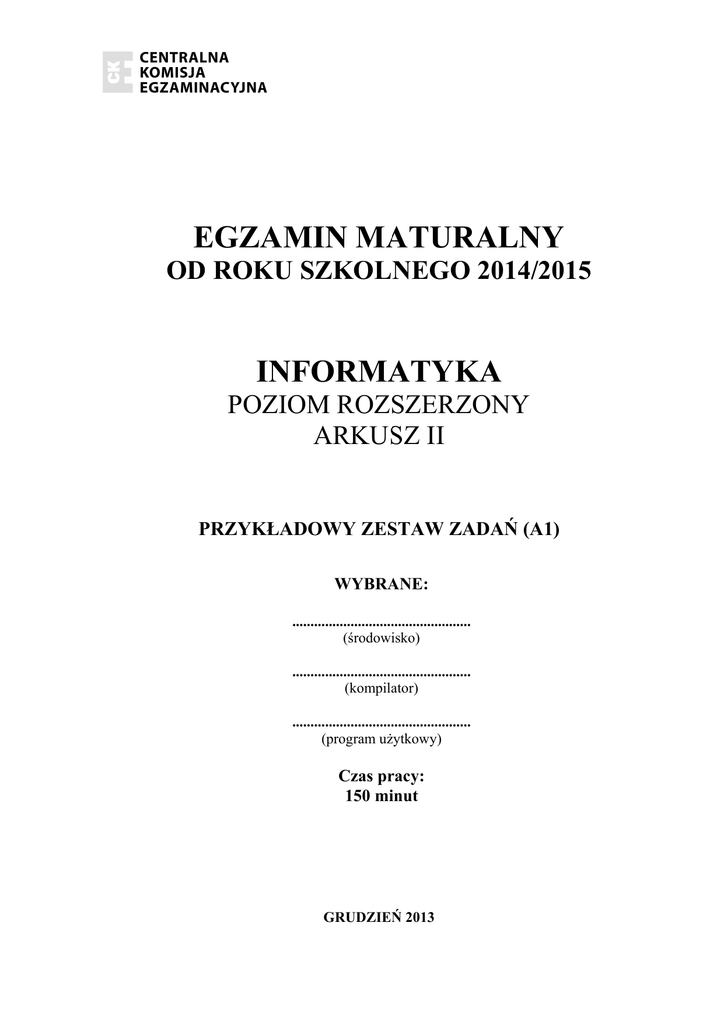 CKE
CENTRALNA
KOMISJA
EGZAMINACYJNA

EGZAMIN MATURALNY
OD ROKU SZKOLNEGO 2014/2015

INFORMATYKA
POZIOM ROZSZERZONY
ARKUSZ II

PRZYKŁADOWY ZESTAW ZADAŃ (A1)

WYBRANE:

.................................................
(środowisko)

.................................................
(kompilator)

.................................................
(program użytkowy)

Czas pracy:
150 minut

GRUDZIEŃ 2013